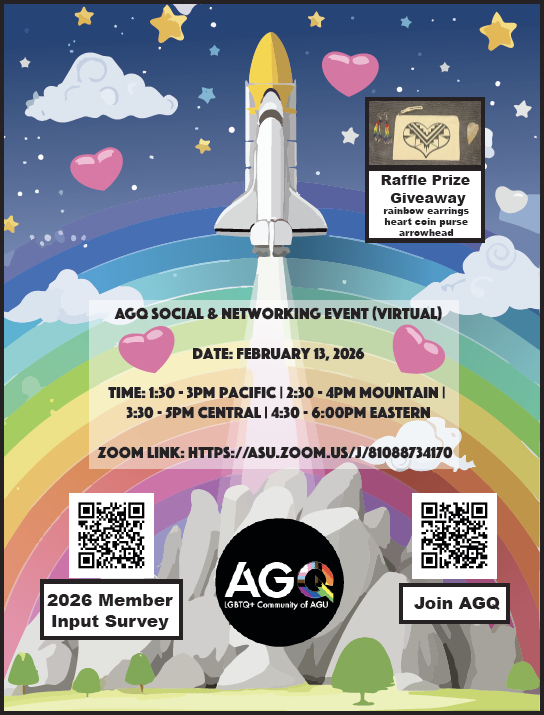 Raffle Prize Giveaway
rainbow earrings
heart coin purse
arrowhead

AGQ SOCIAL & NETWORKING EVENT (VIRTUAL)

DATE: FEBRUARY 13, 2026

TIME: 1:30 - 3PM PACIFIC | 2:30 - 4PM MOUNTAIN | 3:30 - 5PM CENTRAL | 4:30 - 6:00PM EASTERN

ZOOM LINK: HTTPS://ASU.ZOOM.US/J/81088734170

2026 Member Input Survey

AGQ
LGBTQ+ Community of AGU

Join AGQ